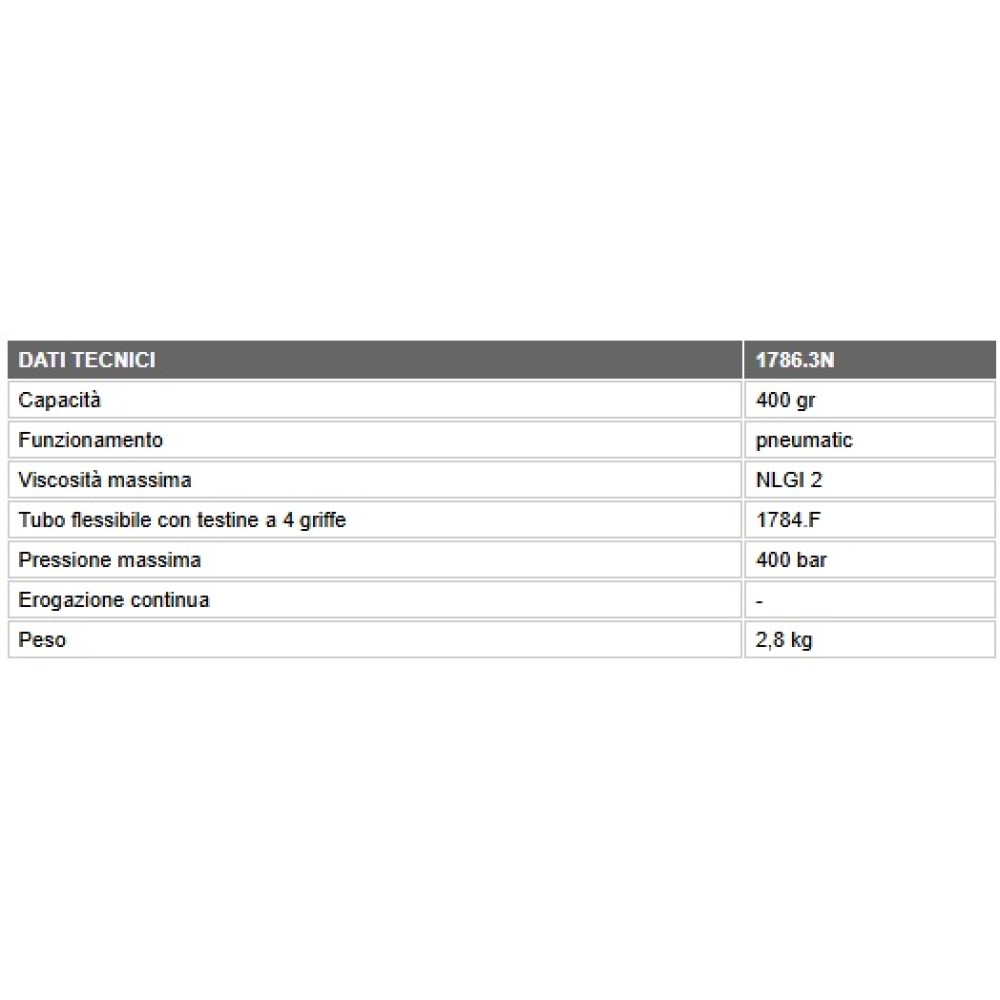 | DATI TECNICI | 1786.3N |
|---|---|
| Capacità | 400 gr |
| Funzionamento | pneumatic |
| Viscosità massima | NLGI 2 |
| Tubo flessibile con testine a 4 griffe | 1784.F |
| Pressione massima | 400 bar |
| Erogazione continua | - |
| Peso | 2,8 kg |